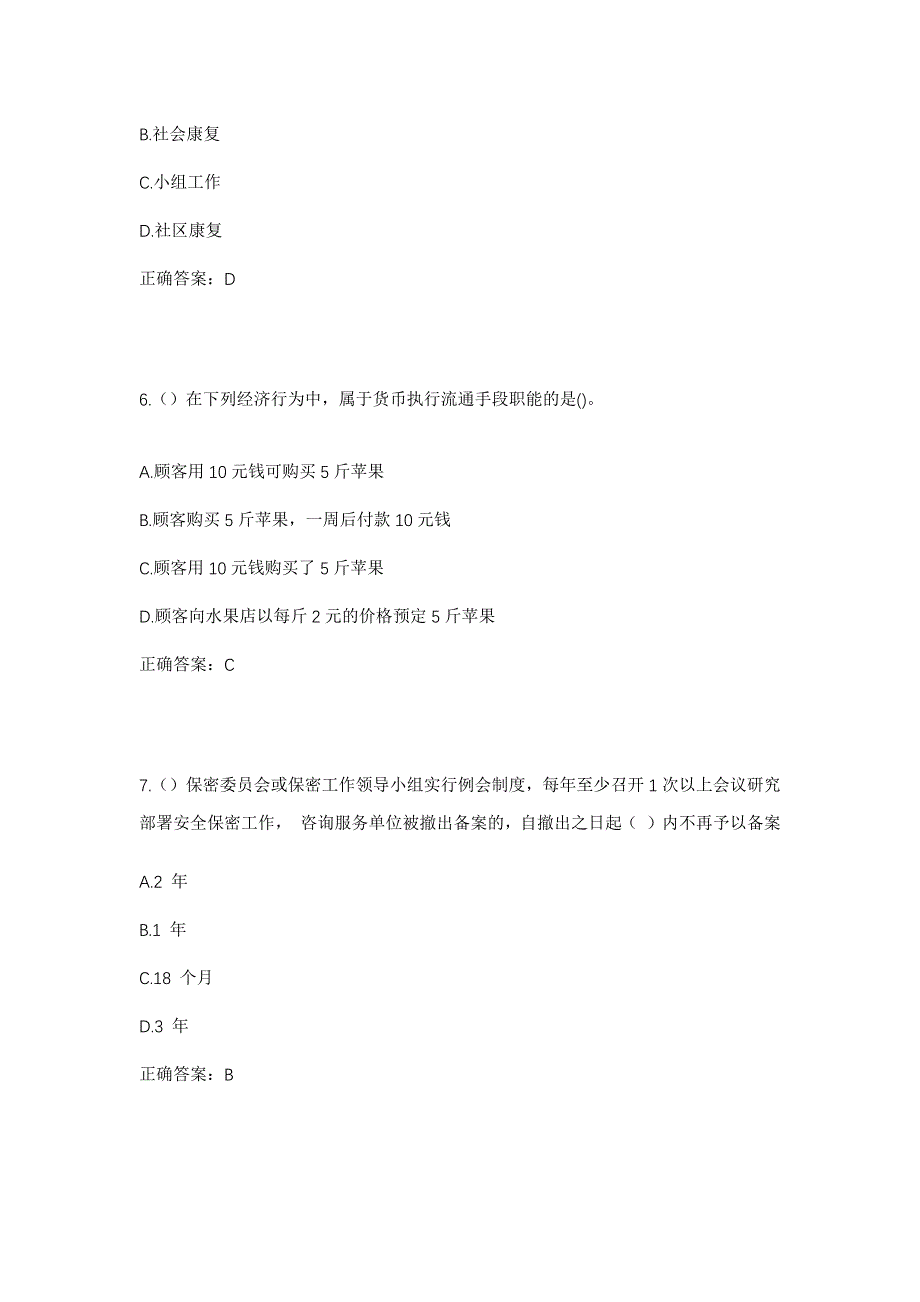 B.社会康复

C.小组工作

D.社区康复

正确答案：D

6.（）在下列经济行为中，属于货币执行流通手段职能的是()。

A.顾客用 10 元钱可购买 5 斤苹果

B.顾客购买 5 斤苹果，一周后付款 10 元钱

C.顾客用 10 元钱购买了 5 斤苹果

D.顾客向水果店以每斤 2 元的价格预定 5 斤苹果

正确答案：C

7.（）保密委员会或保密工作领导小组实行例会制度，每年至少召开 1 次以上会议研究部署安全保密工作， 咨询服务单位被撤出备案的，自撤出之日起（ ）内不再予以备案

A.2 年

B.1 年

C.18 个月

D.3 年

正确答案：B